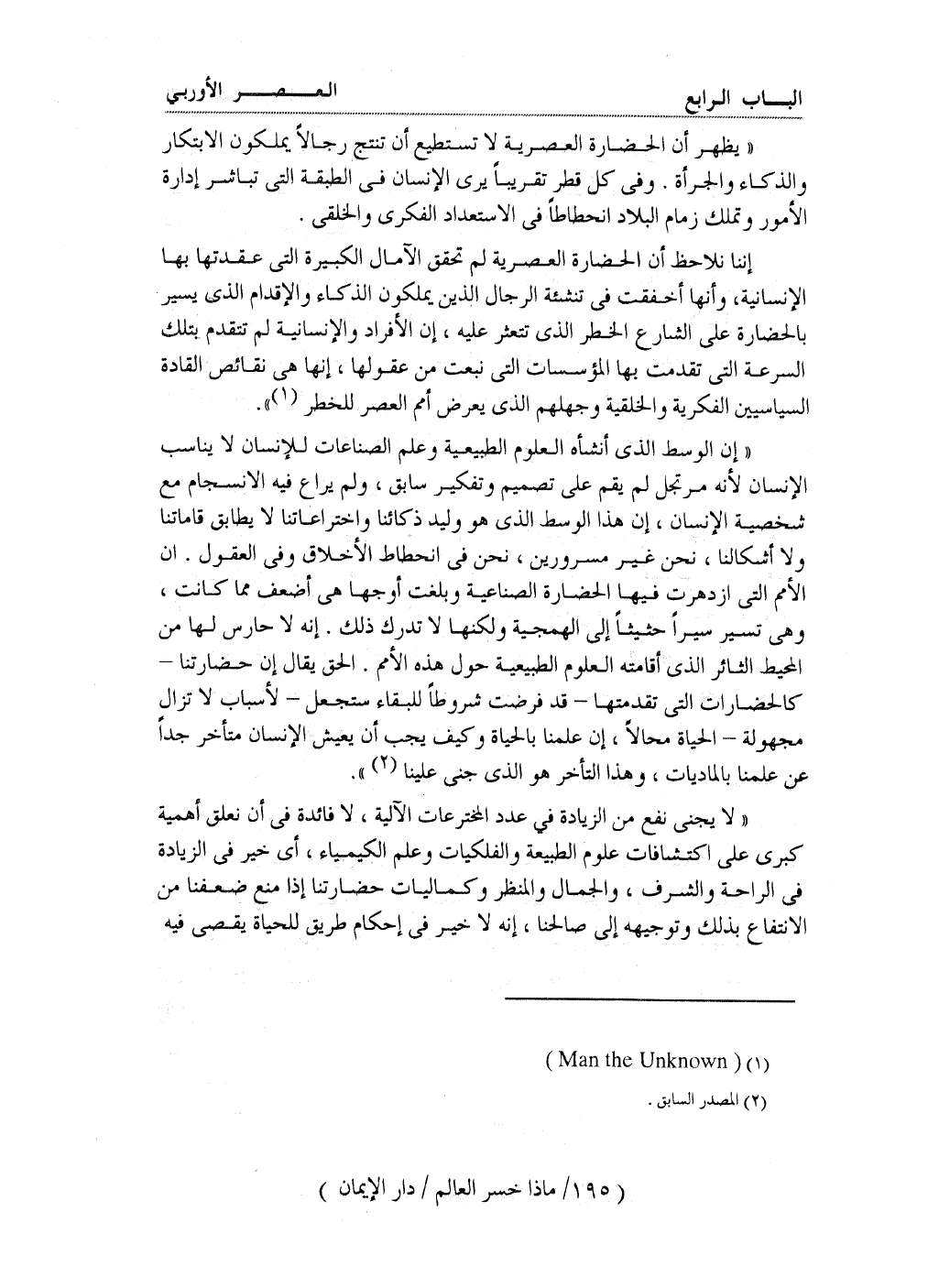 الباب الرابع العصر الأوربي

« يظهر أن الحضارة العصرية لا تستطيع أن تنتج رجالاً يملكون الابتكار والذكاء والجرأة . وفى كل قطر تقريباً يرى الإنسان فى الطبقة التى تباشر إدارة الأمور وتملك زمام البلاد انحطاطاً فى الاستعداد الفكرى والخلقى .

إننا نلاحظ أن الحضارة العصرية لم تحقق الآمال الكبيرة التى عقدتها بها الإنسانية، وأنها أخفقت فى تنشئة الرجال الذين يملكون الذكاء والإقدام الذى يسير بالحضارة على الشارع الخطر الذى تتعثر عليه ، إن الأفراد والإنسانية لم تتقدم بتلك السرعة التى تقدمت بها المؤسسات التى نبعت من عقولها ، إنها هى نقائص القادة السياسيين الفكرية والخلقية وجهلهم الذى يعرض أمم العصر للخطر (١)».

« إن الوسط الذى أنشأه العلوم الطبيعية وعلم الصناعات للإنسان لا يناسب الإنسان لأنه مرتجل لم يقم على تصميم وتفكير سابق ، ولم يراع فيه الانسجام مع شخصية الإنسان ، إن هذا الوسط الذى هو وليد ذكائنا واختراعاتنا لا يطابق قاماتنا ولا أشكالنا ، نحن غير مسرورين ، نحن فى انحطاط الأخلاق وفى العقول . ان الأمم التى ازدهرت فيها الحضارة الصناعية وبلغت أوجها هى أضعف مما كانت ، وهى تسير سيراً حثيثاً إلى الهمجية ولكنها لا تدرك ذلك . إنه لا حارس لها من المحيط الثائر الذى أقامته العلوم الطبيعية حول هذه الأمم . الحق يقال إن حضارتنا – كالحضارات التى تقدمتها – قد فرضت شروطاً للبقاء ستجعل – لأسباب لا تزال مجهولة – الحياة محالاً ، إن علمنا بالحياة وكيف يجب أن يعيش الإنسان متأخر جداً عن علمنا بالماديات ، وهذا التأخر هو الذى جنى علينا (٢) ».

« لا يجنى نفع من الزيادة في عدد المخترعات الآلية ، لا فائدة فى أن نعلق أهمية كبرى على اكتشافات علوم الطبيعة والفلكيات وعلم الكيمياء ، أى خير فى الزيادة فى الراحة والشرف ، والجمال والمنظر وكماليات حضارتنا إذا منع ضعفنا من الانتفاع بذلك وتوجيهه إلى صالحنا ، إنه لا خير فى إحكام طريق للحياة يقصى فيه

(١) ( Man the Unknown )

(٢) المصدر السابق .

( ١٩٥/ ماذا خسر العالم / دار الإيمان )